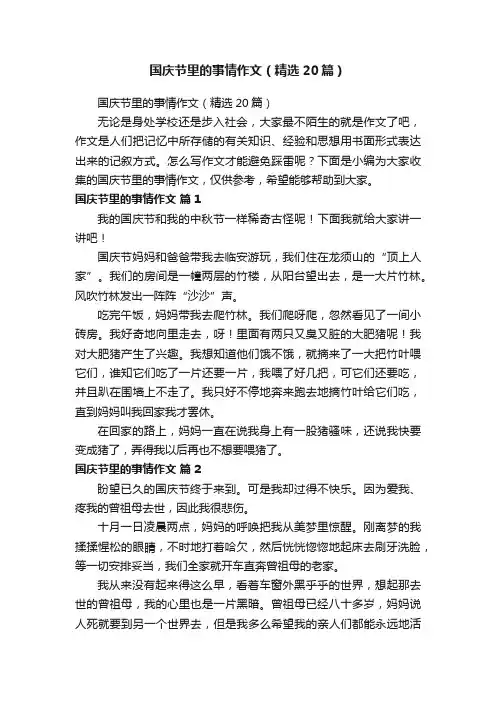 国庆节里的事情作文（精选20篇）

国庆节里的事情作文（精选20篇）

无论是身处学校还是步入社会，大家最不陌生的就是作文了吧，作文是人们把记忆中所存储的有关知识、经验和思想用书面形式表达出来的记叙方式。怎么写作文才能避免踩雷呢？下面是小编为大家收集的国庆节里的事情作文，仅供参考，希望能够帮助到大家。

国庆节里的事情作文 篇1

我的国庆节和我的中秋节一样稀奇古怪呢！下面我就给大家讲一讲吧！

国庆节妈妈和爸爸带我去临安游玩，我们住在龙须山的“顶上人家”。我们的房间是一幢两层的竹楼，从阳台望出去，是一大片竹林。风吹竹林发出一阵阵“沙沙”声。

吃完午饭，妈妈带我去爬竹林。我们爬呀爬，忽然看见了一间小砖房。我好奇地向里走去，呀！里面有两只又臭又脏的大肥猪呢！我对大肥猪产生了兴趣。我想知道他们饿不饿，就摘来了一大把竹叶喂它们，谁知它们吃了一片还要一片，我喂了好几把，可它们还要吃，并且趴在围墙上不走了。我只好不停地奔来跑去地摘竹叶给它们吃，直到妈妈叫我回家我才罢休。

在回家的路上，妈妈一直在说我身上有一股猪骚味，还说我快要变成猪了，弄得我以后再也不想要喂猪了。

国庆节里的事情作文 篇2

盼望已久的国庆节终于来到。可是我却过得不快乐。因为爱我、疼我的曾祖母去世，因此我很悲伤。

十月一日凌晨两点，妈妈的呼唤把我从美梦里惊醒。刚离梦的我揉揉惺松的眼睛，不时地打着哈欠，然后恍恍惚惚地起床去刷牙洗脸，等一切安排妥当，我们全家就开车直奔曾祖母的老家。

我从来没有起来得这么早，看着车窗外黑乎乎的世界，想起那去世的曾祖母，我的心里也是一片黑暗。曾祖母已经八十多岁，妈妈说人死就要到另一个世界去，但是我多么希望我的亲人们都能永远地活